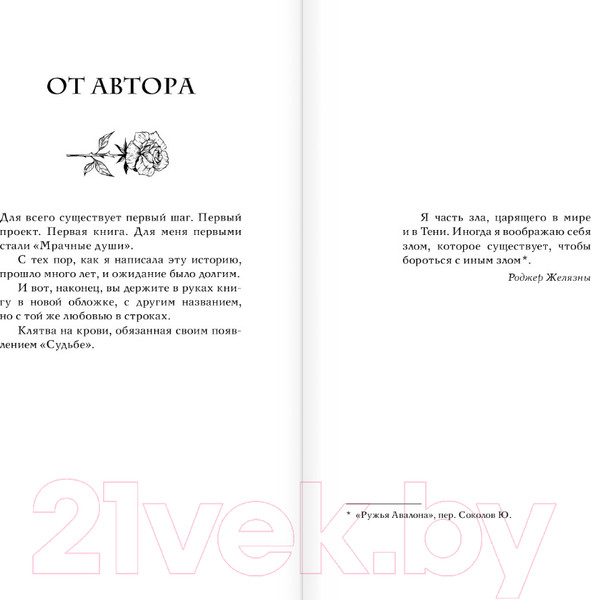 ОТ АВТОРА

Для всего существует первый шаг. Первый проект. Первая книга. Для меня первыми стали «Мрачные души».

С тех пор, как я написала эту историю, прошло много лет, и ожидание было долгим.

И вот, наконец, вы держите в руках книгу в новой обложке, с другим названием, но с той же любовью в строках.

Клятва на крови, обязанная своим появлением «Судьбе».

Я часть зла, царящего в мире и в Тени. Иногда я воображаю себя злом, которое существует, чтобы бороться с иным злом*.

Роджер Желязны

* «Ружья Авалона», пер. Соколов Ю.

21vek.by